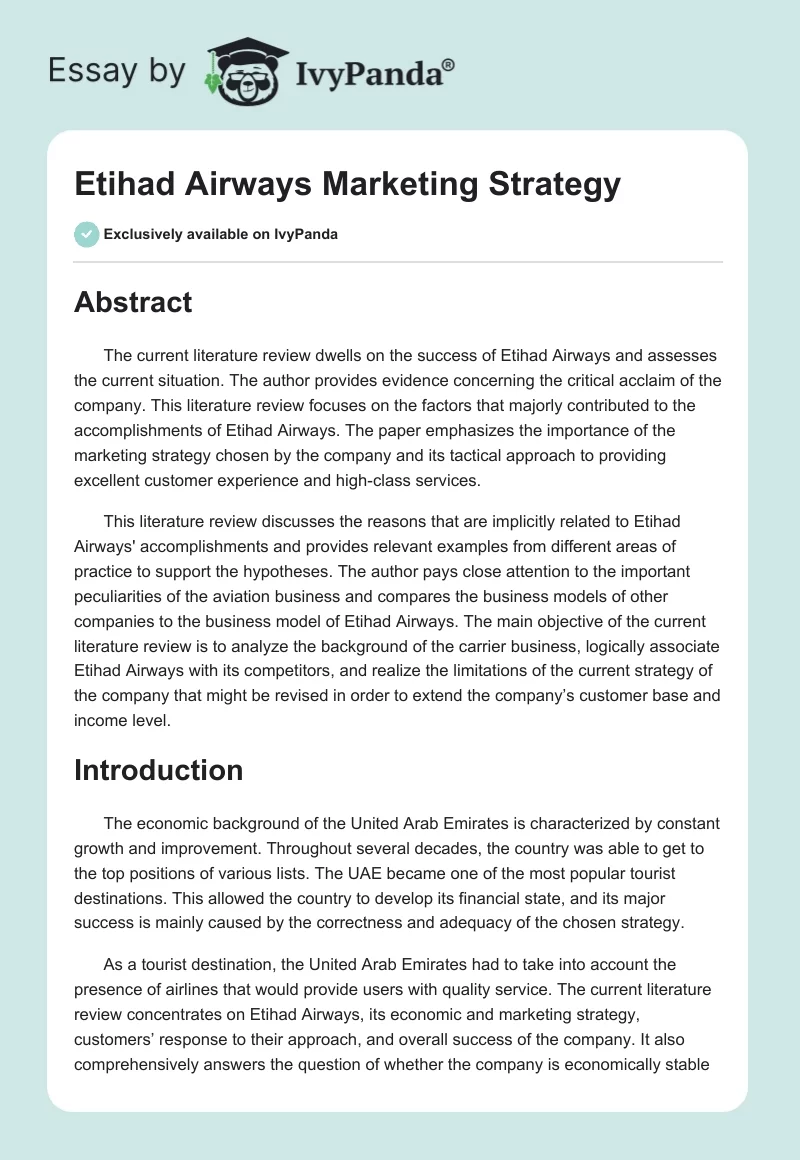 Essay by IvyPanda®

Etihad Airways Marketing Strategy

Exclusively available on IvyPanda

Abstract

The current literature review dwells on the success of Etihad Airways and assesses the current situation. The author provides evidence concerning the critical acclaim of the company. This literature review focuses on the factors that majorly contributed to the accomplishments of Etihad Airways. The paper emphasizes the importance of the marketing strategy chosen by the company and its tactical approach to providing excellent customer experience and high-class services.

This literature review discusses the reasons that are implicitly related to Etihad Airways' accomplishments and provides relevant examples from different areas of practice to support the hypotheses. The author pays close attention to the important peculiarities of the aviation business and compares the business models of other companies to the business model of Etihad Airways. The main objective of the current literature review is to analyze the background of the carrier business, logically associate Etihad Airways with its competitors, and realize the limitations of the current strategy of the company that might be revised in order to extend the company's customer base and income level.

Introduction

The economic background of the United Arab Emirates is characterized by constant growth and improvement. Throughout several decades, the country was able to get to the top positions of various lists. The UAE became one of the most popular tourist destinations. This allowed the country to develop its financial state, and its major success is mainly caused by the correctness and adequacy of the chosen strategy.

As a tourist destination, the United Arab Emirates had to take into account the presence of airlines that would provide users with quality service. The current literature review concentrates on Etihad Airways, its economic and marketing strategy, customers' response to their approach, and overall success of the company. It also comprehensively answers the question of whether the company is economically stable